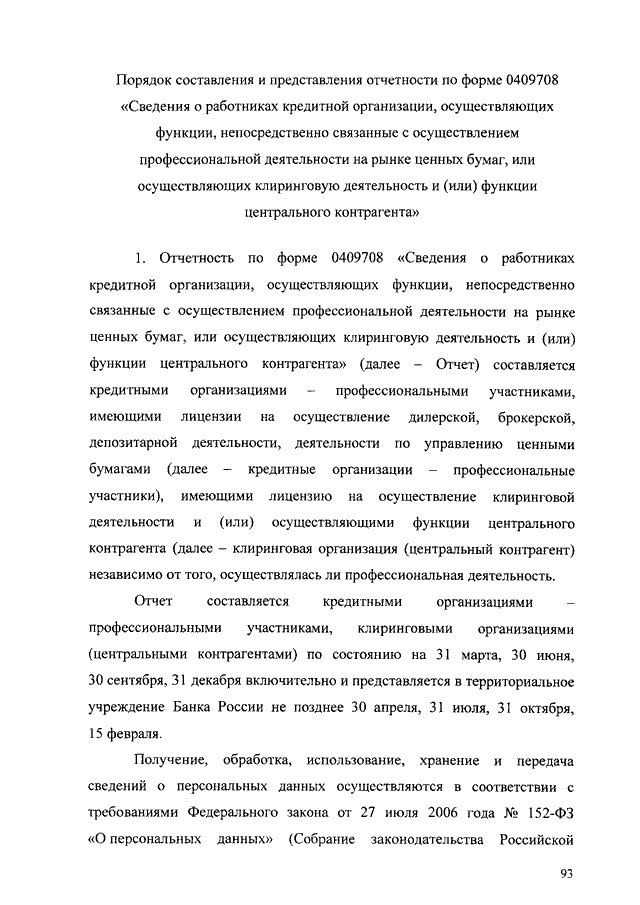 Порядок составления и представления отчетности по форме 0409708 «Сведения о работниках кредитной организации, осуществляющих функции, непосредственно связанные с осуществлением профессиональной деятельности на рынке ценных бумаг, или осуществляющих клиринговую деятельность и (или) функции центрального контрагента»

1. Отчетность по форме 0409708 «Сведения о работниках кредитной организации, осуществляющих функции, непосредственно связанные с осуществлением профессиональной деятельности на рынке ценных бумаг, или осуществляющих клиринговую деятельность и (или) функции центрального контрагента» (далее – Отчет) составляется кредитными организациями – профессиональными участниками, имеющими лицензии на осуществление дилерской, брокерской, депозитарной деятельности, деятельности по управлению ценными бумагами (далее – кредитные организации – профессиональные участники), имеющими лицензию на осуществление клиринговой деятельности и (или) осуществляющими функции центрального контрагента (далее – клиринговая организация (центральный контрагент) независимо от того, осуществлялась ли профессиональная деятельность.

Отчет составляется кредитными организациями – профессиональными участниками, клиринговыми организациями (центральными контрагентами) по состоянию на 31 марта, 30 июня, 30 сентября, 31 декабря включительно и представляется в территориальное учреждение Банка России не позднее 30 апреля, 31 июля, 31 октября, 15 февраля.

Получение, обработка, использование, хранение и передача сведений о персональных данных осуществляются в соответствии с требованиями Федерального закона от 27 июля 2006 года № 152-ФЗ «О персональных данных» (Собрание законодательства Российской

93